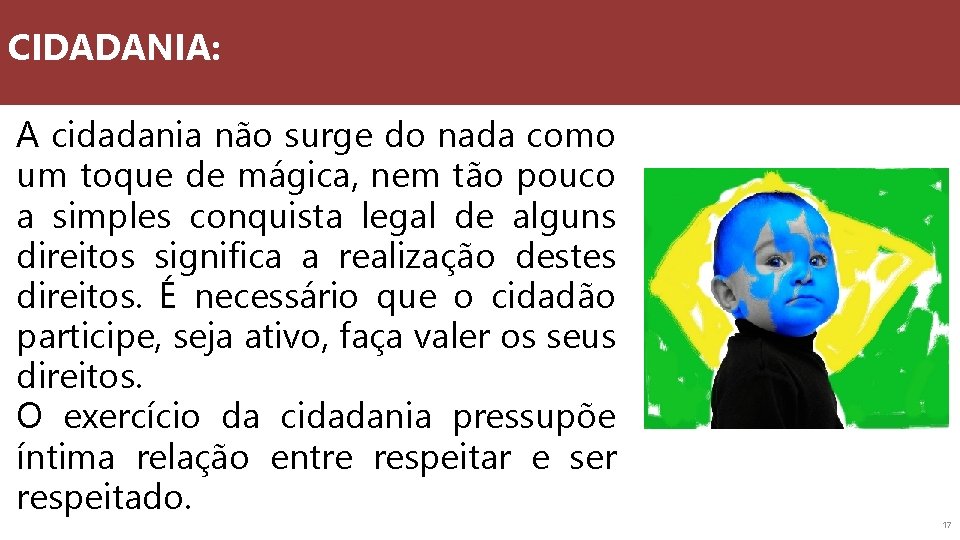 CIDADANIA:

A cidadania não surge do nada como um toque de mágica, nem tão pouco a simples conquista legal de alguns direitos significa a realização destes direitos. É necessário que o cidadão participe, seja ativo, faça valer os seus direitos.
O exercício da cidadania pressupõe íntima relação entre respeitar e ser respeitado.

17